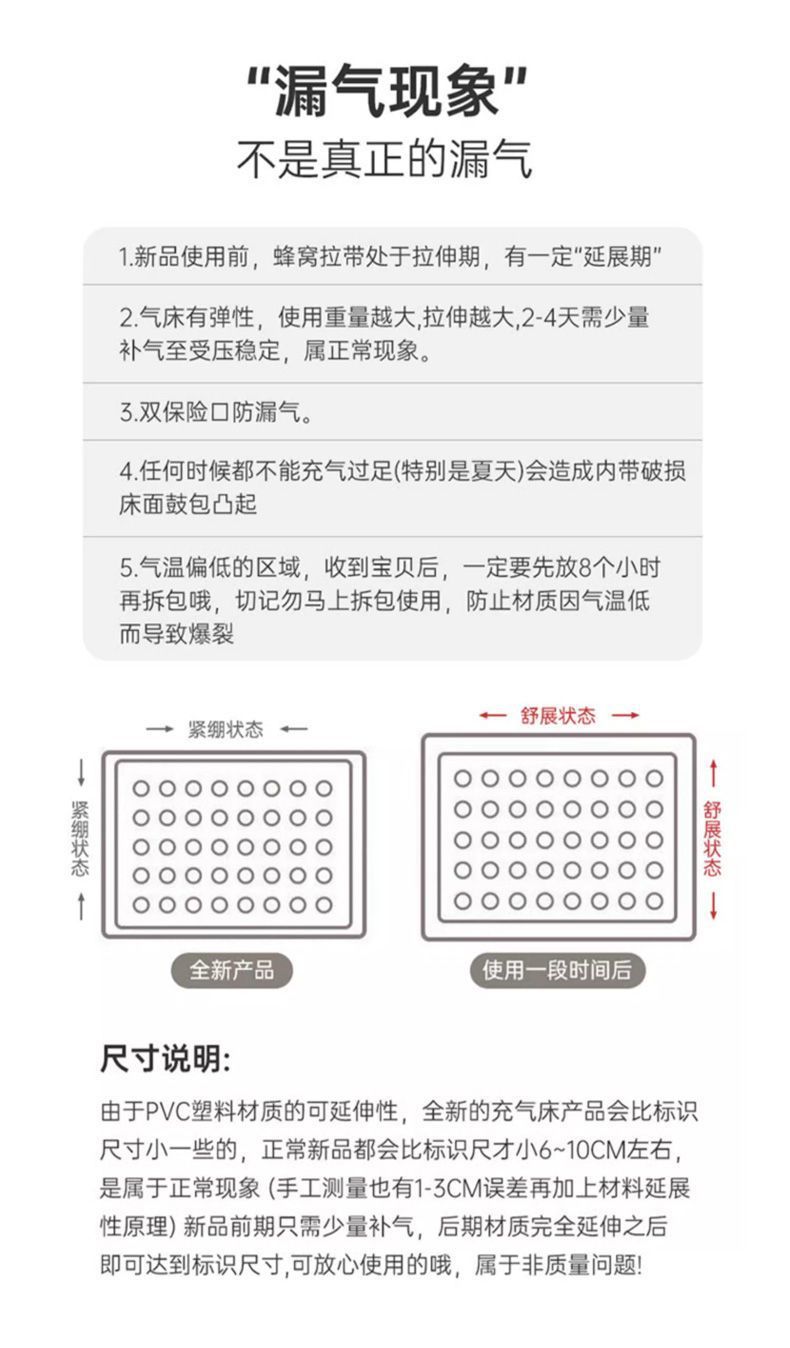 "漏气现象"
不是真正的漏气

1.新品使用前，蜂窝拉带处于拉伸期，有一定"延展期"

2.气床有弹性，使用重量越大,拉伸越大,2-4天需少量补气至受压稳定，属正常现象。

3.双保险口防漏气。

4.任何时候都不能充气过足(特别是夏天)会造成内带破损床面鼓包凸起

5.气温偏低的区域，收到宝贝后，一定要先放8个小时再拆包哦，切记勿马上拆包使用，防止材质因气温低而导致爆裂

紧绷状态

紧绷状态

全新产品

舒展状态

舒展状态

使用一段时间后

尺寸说明:

由于PVC塑料材质的可延伸性，全新的充气床产品会比标识尺寸小一些的，正常新品都会比标识尺才小6~10CM左右，是属于正常现象 (手工测量也有1-3CM误差再加上材料延展性原理) 新品前期只需少量补气，后期材质完全延伸之后即可达到标识尺寸,可放心使用的哦，属于非质量问题!